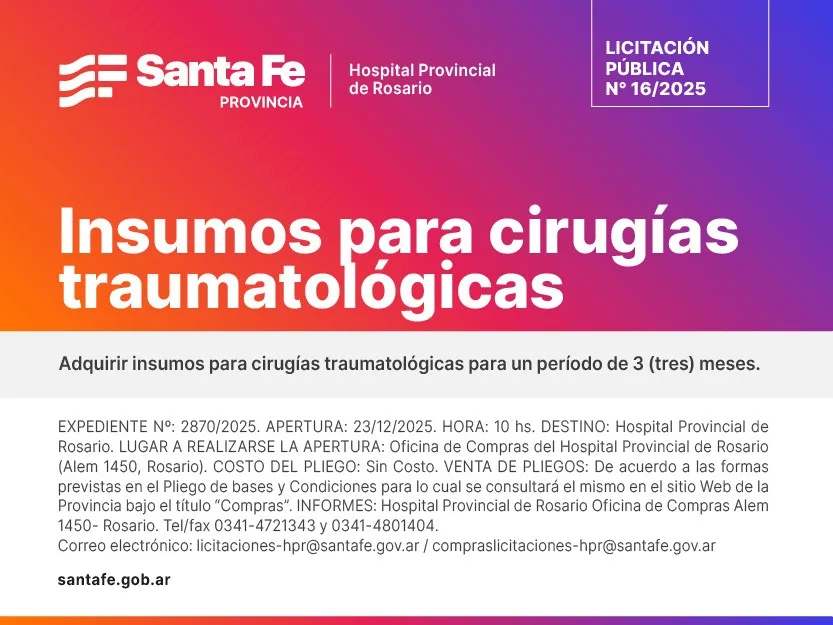 Santa Fe
PROVINCIA

Hospital Provincial
de Rosario

LICITACIÓN
PÚBLICA
N° 16/2025

Insumos para cirugías traumatológicas

Adquirir insumos para cirugías traumatológicas para un período de 3 (tres) meses.

EXPEDIENTE Nº: 2870/2025. APERTURA: 23/12/2025. HORA: 10 hs. DESTINO: Hospital Provincial de Rosario. LUGAR A REALIZARSE LA APERTURA: Oficina de Compras del Hospital Provincial de Rosario (Alem 1450, Rosario). COSTO DEL PLIEGO: Sin Costo. VENTA DE PLIEGOS: De acuerdo a las formas previstas en el Pliego de bases y Condiciones para lo cual se consultará el mismo en el sitio Web de la Provincia bajo el título "Compras". INFORMES: Hospital Provincial de Rosario Oficina de Compras Alem 1450- Rosario. Tel/fax 0341-4721343 y 0341-4801404.
Correo electrónico: licitaciones-hpr@santafe.gov.ar / compraslicitaciones-hpr@santafe.gov.ar

santafe.gob.ar